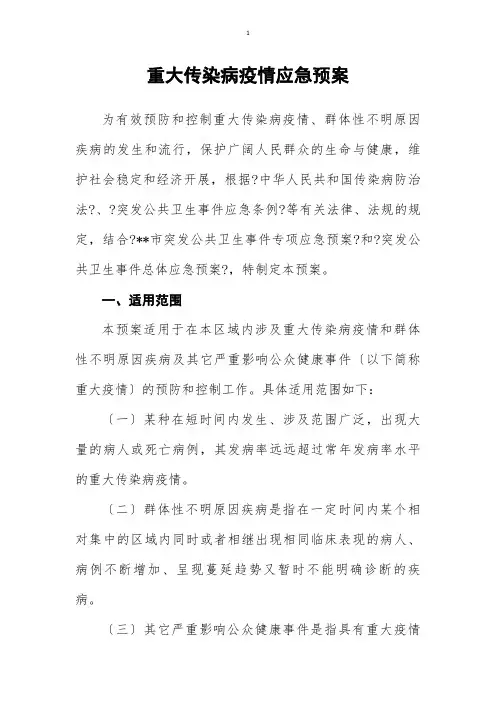 1

重大传染病疫情应急预案

为有效预防和控制重大传染病疫情、群体性不明原因疾病的发生和流行，保护广阔人民群众的生命与健康，维护社会稳定和经济开展，根据?中华人民共和国传染病防治法?、?突发公共卫生事件应急条例?等有关法律、法规的规定，结合?**市突发公共卫生事件专项应急预案?和?突发公共卫生事件总体应急预案?，特制定本预案。

一、适用范围

本预案适用于在本区域内涉及重大传染病疫情和群体性不明原因疾病及其它严重影响公众健康事件〔以下简称重大疫情〕的预防和控制工作。具体适用范围如下：

〔一〕某种在短时间内发生、涉及范围广泛，出现大量的病人或死亡病例，其发病率远远超过常年发病率水平的重大传染病疫情。

〔二〕群体性不明原因疾病是指在一定时间内某个相对集中的区域内同时或者相继出现相同临床表现的病人、病例不断增加、呈现蔓延趋势又暂时不能明确诊断的疾病。

〔三〕其它严重影响公众健康事件是指具有重大疫情